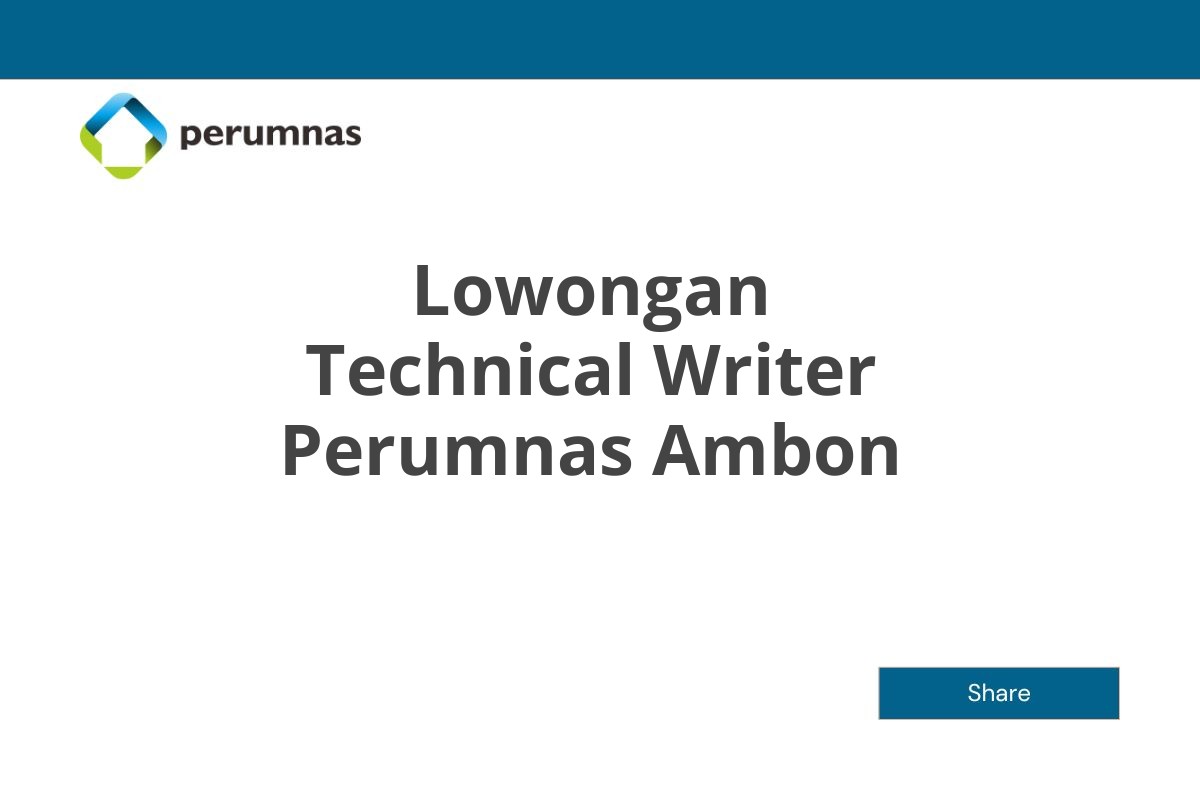 perumnas

Lowongan
Technical Writer
Perumnas Ambon

Share